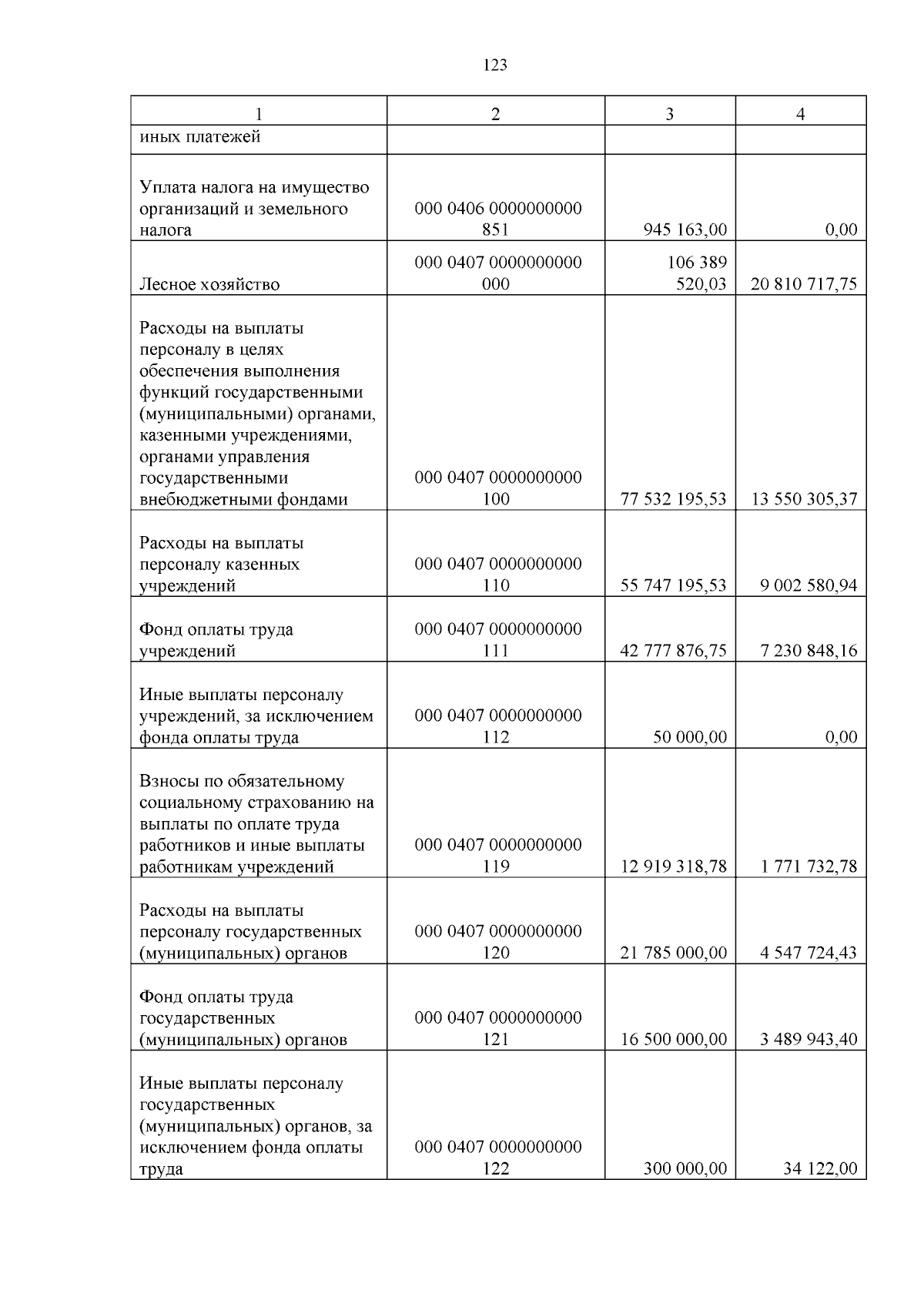 123

| 1 | 2 | 3 | 4 |
|---|---|---|---|
| иных платежей | | | |
| Уплата налога на имущество организаций и земельного налога | 000 0406 0000000000 851 | 945 163,00 | 0,00 |
| Лесное хозяйство | 000 0407 0000000000 000 | 106 389 520,03 | 20 810 717,75 |
| Расходы на выплаты персоналу в целях обеспечения выполнения функций государственными (муниципальными) органами, казенными учреждениями, органами управления государственными внебюджетными фондами | 000 0407 0000000000 100 | 77 532 195,53 | 13 550 305,37 |
| Расходы на выплаты персоналу казенных учреждений | 000 0407 0000000000 110 | 55 747 195,53 | 9 002 580,94 |
| Фонд оплаты труда учреждений | 000 0407 0000000000 111 | 42 777 876,75 | 7 230 848,16 |
| Иные выплаты персоналу учреждений, за исключением фонда оплаты труда | 000 0407 0000000000 112 | 50 000,00 | 0,00 |
| Взносы по обязательному социальному страхованию на выплаты по оплате труда работников и иные выплаты работникам учреждений | 000 0407 0000000000 119 | 12 919 318,78 | 1 771 732,78 |
| Расходы на выплаты персоналу государственных (муниципальных) органов | 000 0407 0000000000 120 | 21 785 000,00 | 4 547 724,43 |
| Фонд оплаты труда государственных (муниципальных) органов | 000 0407 0000000000 121 | 16 500 000,00 | 3 489 943,40 |
| Иные выплаты персоналу государственных (муниципальных) органов, за исключением фонда оплаты труда | 000 0407 0000000000 122 | 300 000,00 | 34 122,00 |